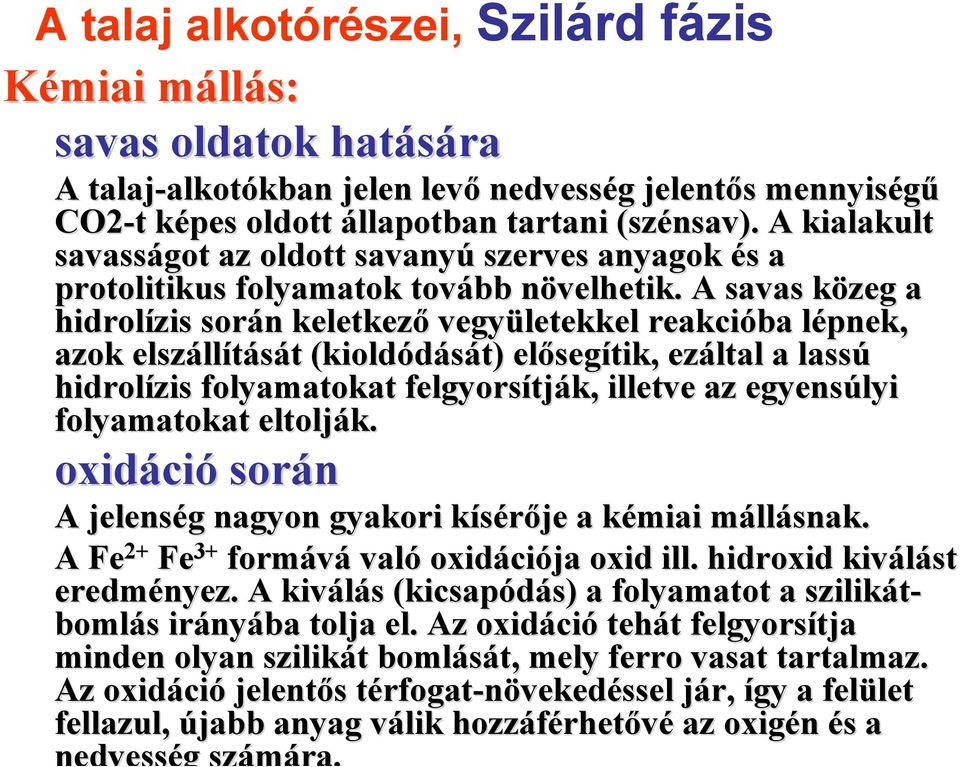 A talaj alkotórészei, Szilárd fázis

Kémiai mállás:

savas oldatok hatására

A talaj-alkotókban jelen levő nedvesség jelentős mennyiségű CO2-t képes oldott állapotban tartani (szénsav). A kialakult savasságot az oldott savanyú szerves anyagok és a protolitikus folyamatok tovább növelhetik. A savas közeg a hidrolízis során keletkező vegyületekkel reakcióba lépnek, azok elszállítását (kioldódását) elősegítik, ezáltal a lassú hidrolízis folyamatokat felgyorsítják, illetve az egyensúlyi folyamatokat eltolják.

oxidáció során

A jelenség nagyon gyakori kísérője a kémiai mállásnak.

A $Fe^{2+}$ $Fe^{3+}$ formává való oxidációja oxid ill. hidroxid kiválást eredményez. A kiválás (kicsapódás) a folyamatot a szilikát-bomlás irányába tolja el. Az oxidáció tehát felgyorsítja minden olyan szilikát bomlását, mely ferro vasat tartalmaz. Az oxidáció jelentős térfogat-növekedéssel jár, így a felület fellazul, újabb anyag válik hozzáférhetővé az oxigén és a nedvesség számára.